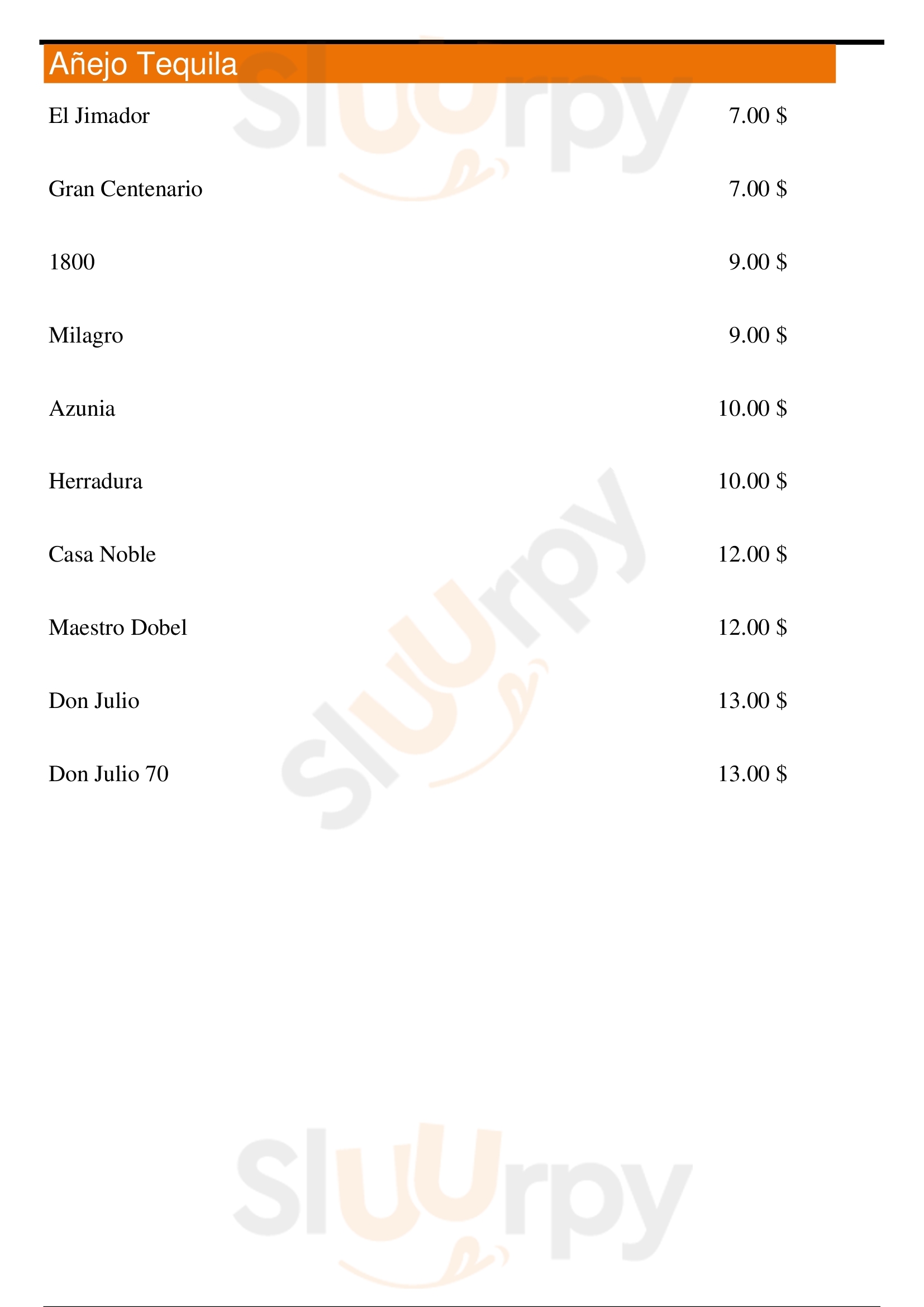 Añejo Tequila

El Jimador 7.00 $

Gran Centenario 7.00 $

1800 9.00 $

Milagro 9.00 $

Azunia 10.00 $

Herradura 10.00 $

Casa Noble 12.00 $

Maestro Dobel 12.00 $

Don Julio 13.00 $

Don Julio 70 13.00 $

Sluurpy